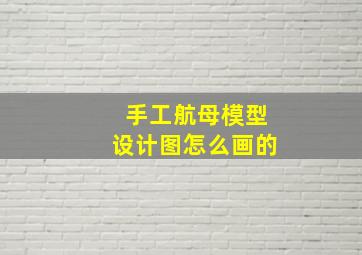 手工航母模型
设计图怎么画的